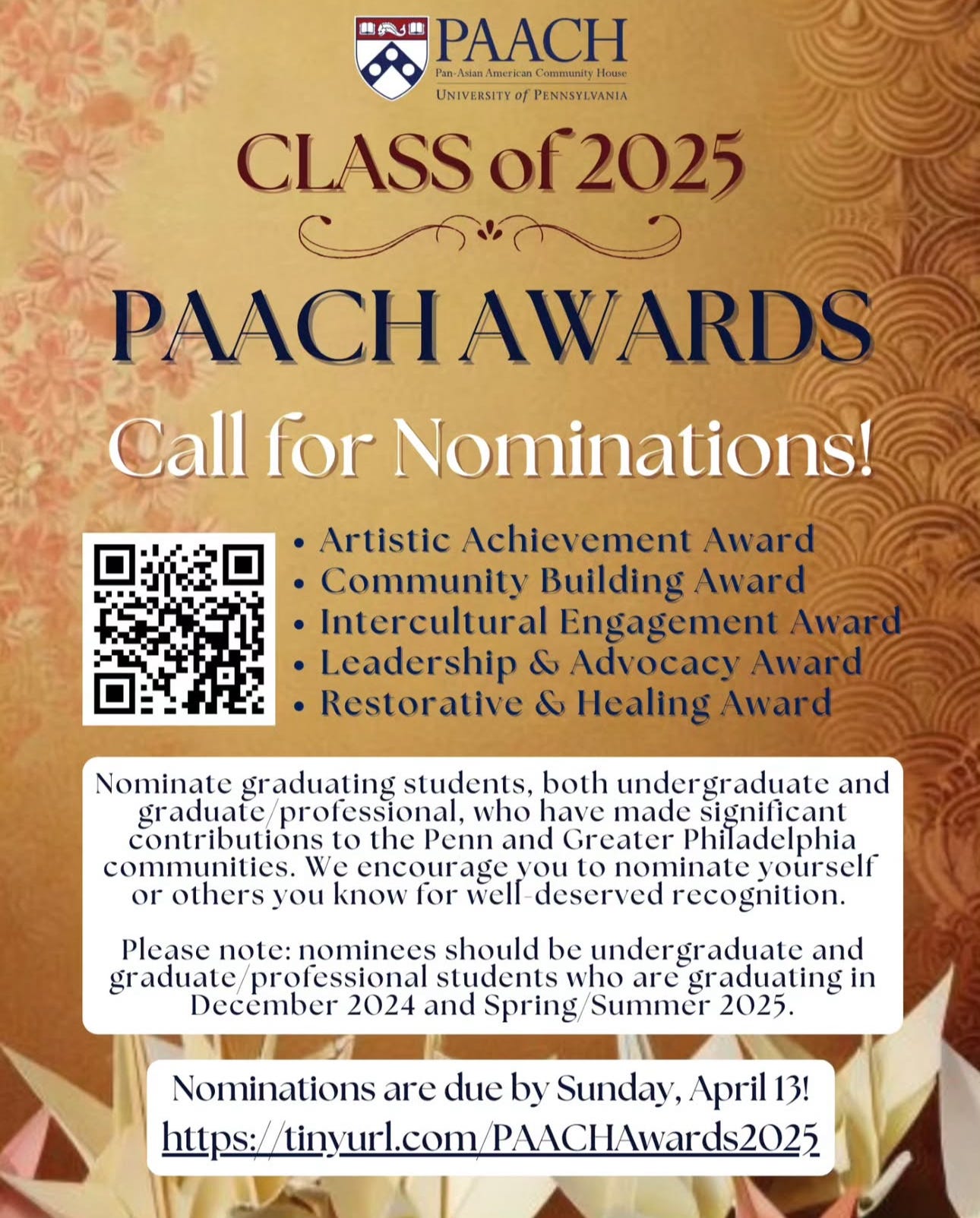 PAACH
Pan-Asian American Community House
UNIVERSITY of PENNSYLVANIA

CLASS of 2025

PAACH AWARDS

Call for Nominations!

• Artistic Achievement Award
• Community Building Award
• Intercultural Engagement Award
• Leadership & Advocacy Award
• Restorative & Healing Award

Nominate graduating students, both undergraduate and graduate/professional, who have made significant contributions to the Penn and Greater Philadelphia communities. We encourage you to nominate yourself or others you know for well-deserved recognition.

Please note: nominees should be undergraduate and graduate/professional students who are graduating in December 2024 and Spring/Summer 2025.

Nominations are due by Sunday, April 13!
https://tinyurl.com/PAACHAwards2025